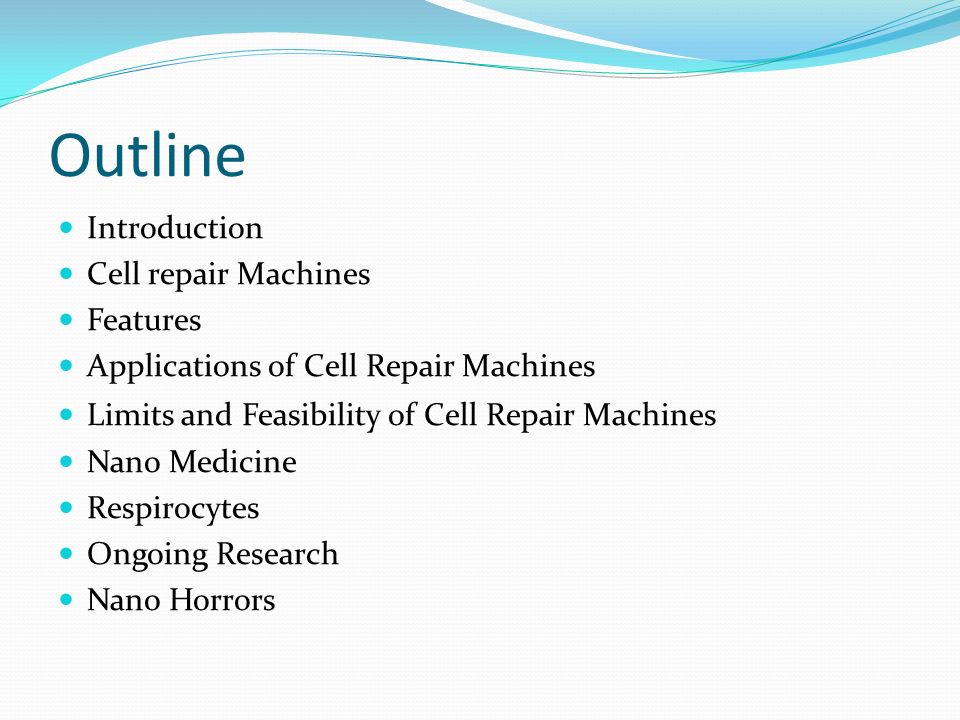 Outline

- Introduction
- Cell repair Machines
- Features
- Applications of Cell Repair Machines
- Limits and Feasibility of Cell Repair Machines
- Nano Medicine
- Respirocytes
- Ongoing Research
- Nano Horrors